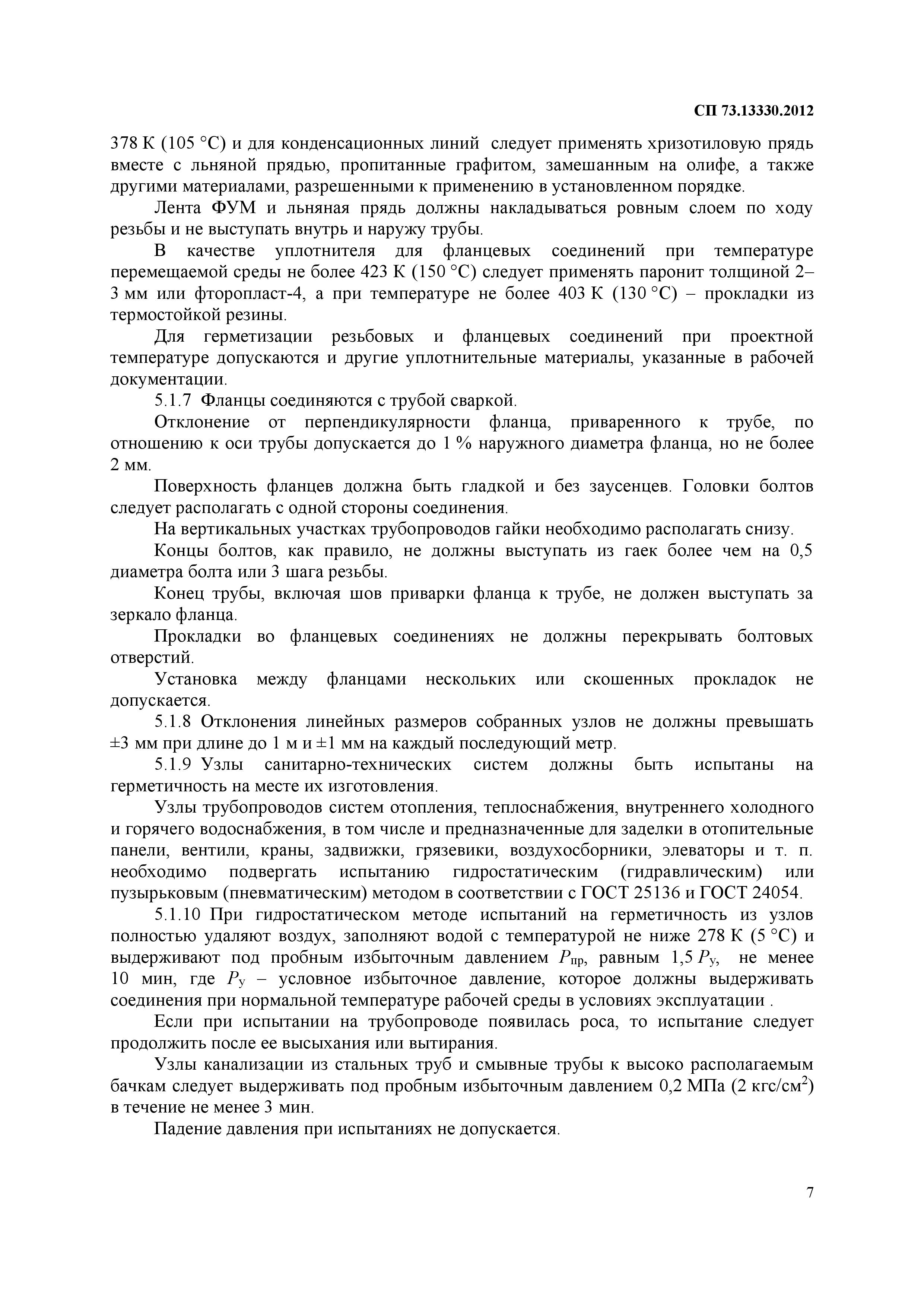 СП 73.13330.2012

378 К (105 °С) и для конденсационных линий следует применять хризотиловую прядь вместе с льняной прядью, пропитанные графитом, замешанным на олифе, а также другими материалами, разрешенными к применению в установленном порядке.

Лента ФУМ и льняная прядь должны накладываться ровным слоем по ходу резьбы и не выступать внутрь и наружу трубы.

В качестве уплотнителя для фланцевых соединений при температуре перемещаемой среды не более 423 К (150 °С) следует применять паронит толщиной 2–3 мм или фторопласт-4, а при температуре не более 403 К (130 °С) – прокладки из термостойкой резины.

Для герметизации резьбовых и фланцевых соединений при проектной температуре допускаются и другие уплотнительные материалы, указанные в рабочей документации.

5.1.7 Фланцы соединяются с трубой сваркой.

Отклонение от перпендикулярности фланца, приваренного к трубе, по отношению к оси трубы допускается до 1 % наружного диаметра фланца, но не более 2 мм.

Поверхность фланцев должна быть гладкой и без заусенцев. Головки болтов следует располагать с одной стороны соединения.

На вертикальных участках трубопроводов гайки необходимо располагать снизу.

Концы болтов, как правило, не должны выступать из гаек более чем на 0,5 диаметра болта или 3 шага резьбы.

Конец трубы, включая шов приварки фланца к трубе, не должен выступать за зеркало фланца.

Прокладки во фланцевых соединениях не должны перекрывать болтовых отверстий.

Установка между фланцами нескольких или скошенных прокладок не допускается.

5.1.8 Отклонения линейных размеров собранных узлов не должны превышать ±3 мм при длине до 1 м и ±1 мм на каждый последующий метр.

5.1.9 Узлы санитарно-технических систем должны быть испытаны на герметичность на месте их изготовления.

Узлы трубопроводов систем отопления, теплоснабжения, внутреннего холодного и горячего водоснабжения, в том числе и предназначенные для заделки в отопительные панели, вентили, краны, задвижки, грязевики, воздухосборники, элеваторы и т. п. необходимо подвергать испытанию гидростатическим (гидравлическим) или пузырьковым (пневматическим) методом в соответствии с ГОСТ 25136 и ГОСТ 24054.

5.1.10 При гидростатическом методе испытаний на герметичность из узлов полностью удаляют воздух, заполняют водой с температурой не ниже 278 К (5 °С) и выдерживают под пробным избыточным давлением $P_{пр}$, равным 1,5 $P_{у}$, не менее 10 мин, где $P_{у}$ – условное избыточное давление, которое должны выдерживать соединения при нормальной температуре рабочей среды в условиях эксплуатации .

Если при испытании на трубопроводе появилась роса, то испытание следует продолжить после ее высыхания или вытирания.

Узлы канализации из стальных труб и смывные трубы к высоко располагаемым бачкам следует выдерживать под пробным избыточным давлением 0,2 МПа (2 кгс/см$^2$) в течение не менее 3 мин.

Падение давления при испытаниях не допускается.

7